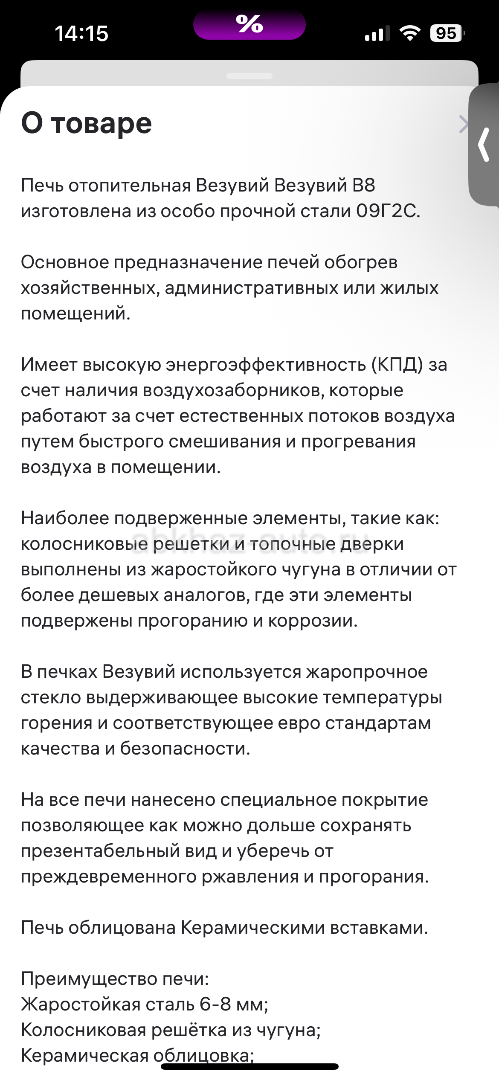 14:15 % 95

О товаре

Печь отопительная Везувий Везувий В8 изготовлена из особо прочной стали 09Г2С.

Основное предназначение печей обогрев хозяйственных, административных или жилых помещений.

Имеет высокую энергоэффективность (КПД) за счет наличия воздухозаборников, которые работают за счет естественных потоков воздуха путем быстрого смешивания и прогревания воздуха в помещении.

Наиболее подверженные элементы, такие как: колосниковые решетки и топочные дверки выполнены из жаростойкого чугуна в отличии от более дешевых аналогов, где эти элементы подвержены прогоранию и коррозии.

В печках Везувий используется жаропрочное стекло выдерживающее высокие температуры горения и соответствующее евро стандартам качества и безопасности.

На все печи нанесено специальное покрытие позволяющее как можно дольше сохранять презентабельный вид и уберечь от преждевременного ржавления и прогорания.

Печь облицована Керамическими вставками.

Преимущество печи:
Жаростойкая сталь 6-8 мм;
Колосниковая решётка из чугуна;
Керамическая облицовка;